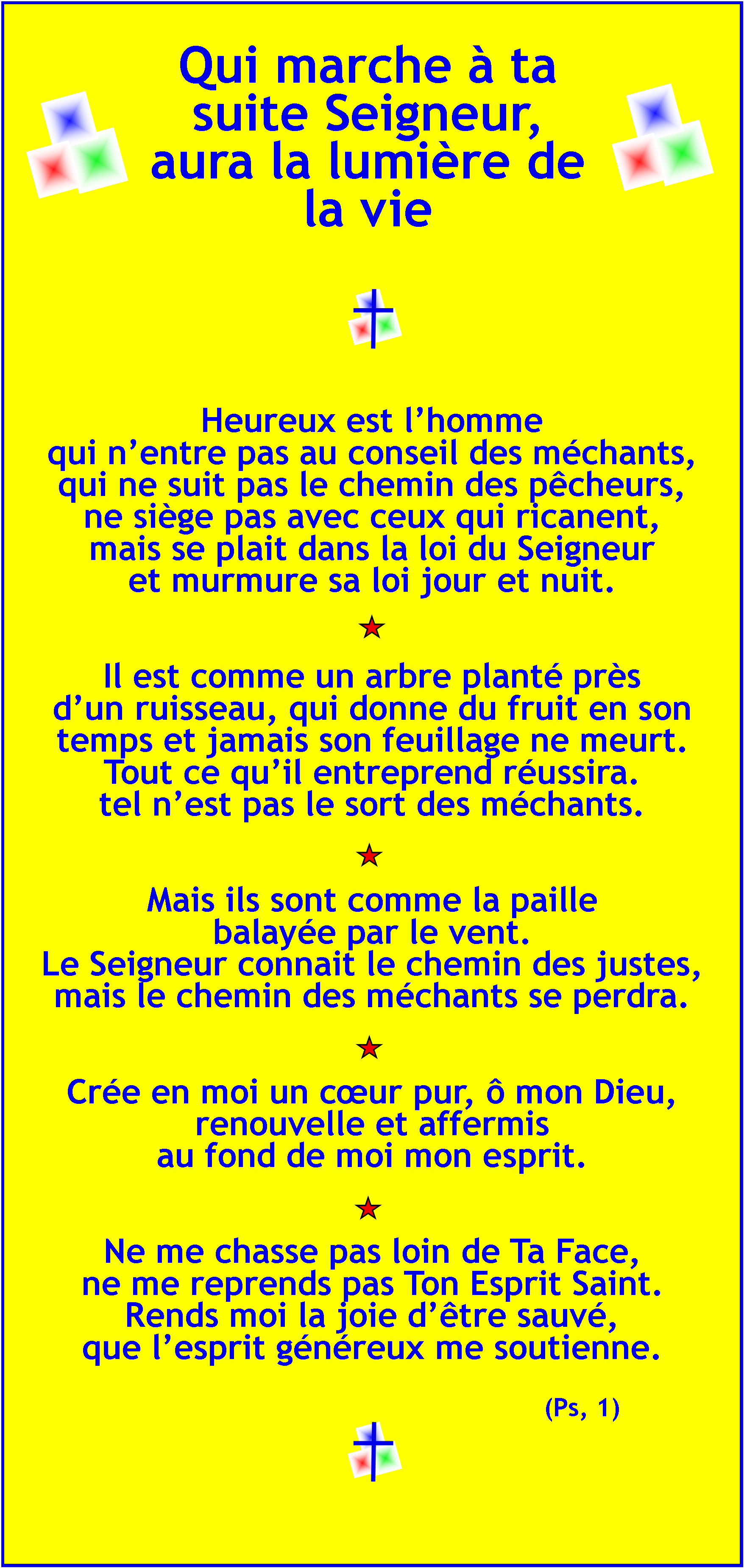 Qui marche à ta
suite Seigneur,
aura la lumière de
la vie

Heureux est l'homme
qui n'entre pas au conseil des méchants,
qui ne suit pas le chemin des pêcheurs,
ne siège pas avec ceux qui ricanent,
mais se plait dans la loi du Seigneur
et murmure sa loi jour et nuit.

Il est comme un arbre planté près
d'un ruisseau, qui donne du fruit en son
temps et jamais son feuillage ne meurt.
Tout ce qu'il entreprend réussira.
tel n'est pas le sort des méchants.

Mais ils sont comme la paille
balayée par le vent.
Le Seigneur connait le chemin des justes,
mais le chemin des méchants se perdra.

Crée en moi un cœur pur, ô mon Dieu,
renouvelle et affermis
au fond de moi mon esprit.

Ne me chasse pas loin de Ta Face,
ne me reprends pas Ton Esprit Saint.
Rends moi la joie d'être sauvé,
que l'esprit généreux me soutienne.

(Ps, 1)